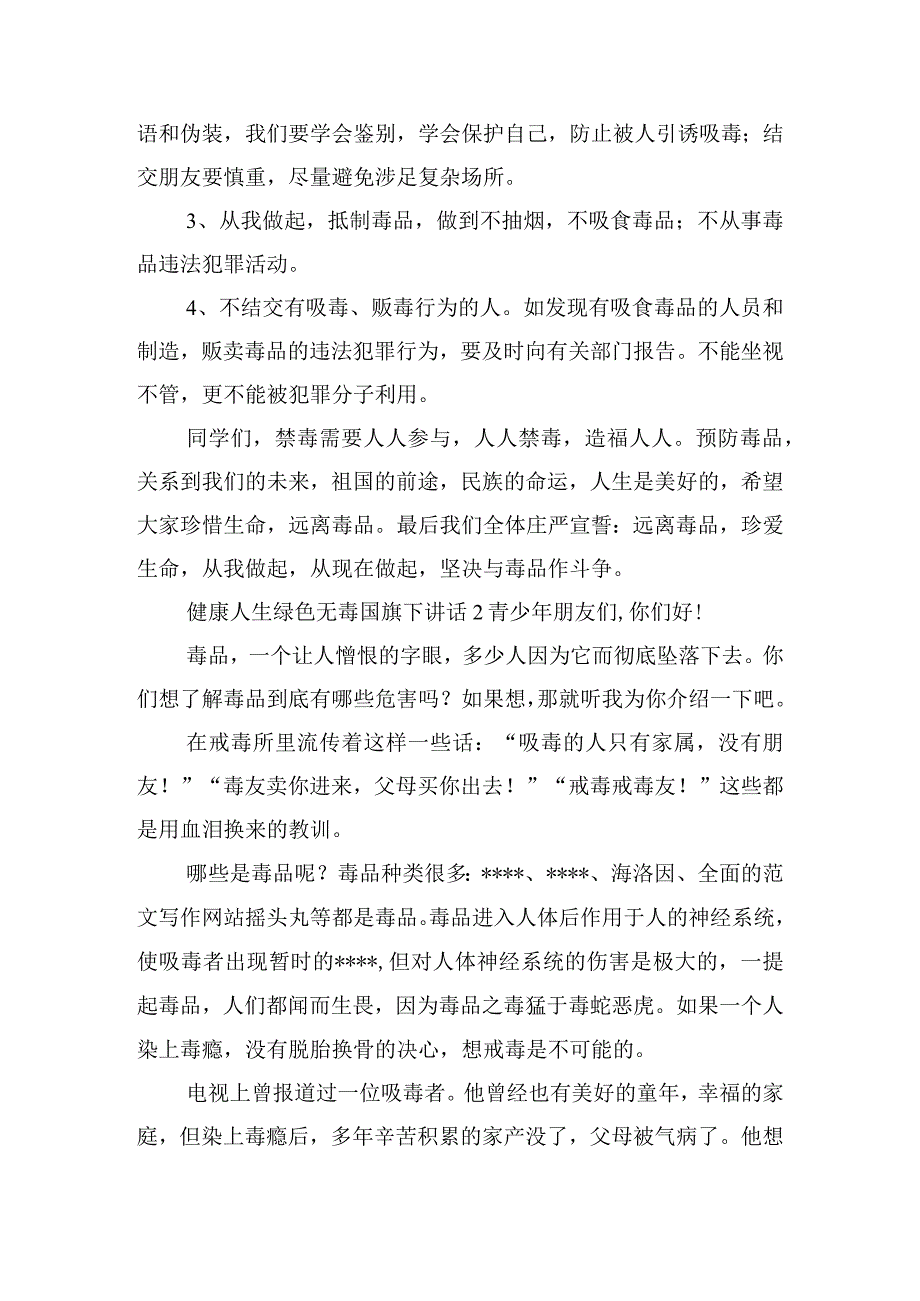 语和伪装，我们要学会鉴别，学会保护自己，防止被人引诱吸毒；结交朋友要慎重，尽量避免涉足复杂场所。

3、从我做起，抵制毒品，做到不抽烟，不吸食毒品；不从事毒品违法犯罪活动。

4、不结交有吸毒、贩毒行为的人。如发现有吸食毒品的人员和制造，贩卖毒品的违法犯罪行为，要及时向有关部门报告。不能坐视不管，更不能被犯罪分子利用。

同学们，禁毒需要人人参与，人人禁毒，造福人人。预防毒品，关系到我们的未来，祖国的前途，民族的命运，人生是美好的，希望大家珍惜生命，远离毒品。最后我们全体庄严宣誓：远离毒品，珍爱生命，从我做起，从现在做起，坚决与毒品作斗争。

健康人生绿色无毒国旗下讲话2青少年朋友们,你们好!

毒品，一个让人憎恨的字眼，多少人因为它而彻底坠落下去。你们想了解毒品到底有哪些危害吗？如果想，那就听我为你介绍一下吧。

在戒毒所里流传着这样一些话：“吸毒的人只有家属，没有朋友！”“毒友卖你进来，父母买你出去！”“戒毒戒毒友！”这些都是用血泪换来的教训。

哪些是毒品呢？毒品种类很多:****、****、海洛因、全面的范文写作网站摇头丸等都是毒品。毒品进入人体后作用于人的神经系统，使吸毒者出现暂时的****,但对人体神经系统的伤害是极大的，一提起毒品，人们都闻而生畏，因为毒品之毒猛于毒蛇恶虎。如果一个人染上毒瘾，没有脱胎换骨的决心，想戒毒是不可能的。

电视上曾报道过一位吸毒者。他曾经也有美好的童年，幸福的家庭，但染上毒瘾后，多年辛苦积累的家产没了，父母被气病了。他想